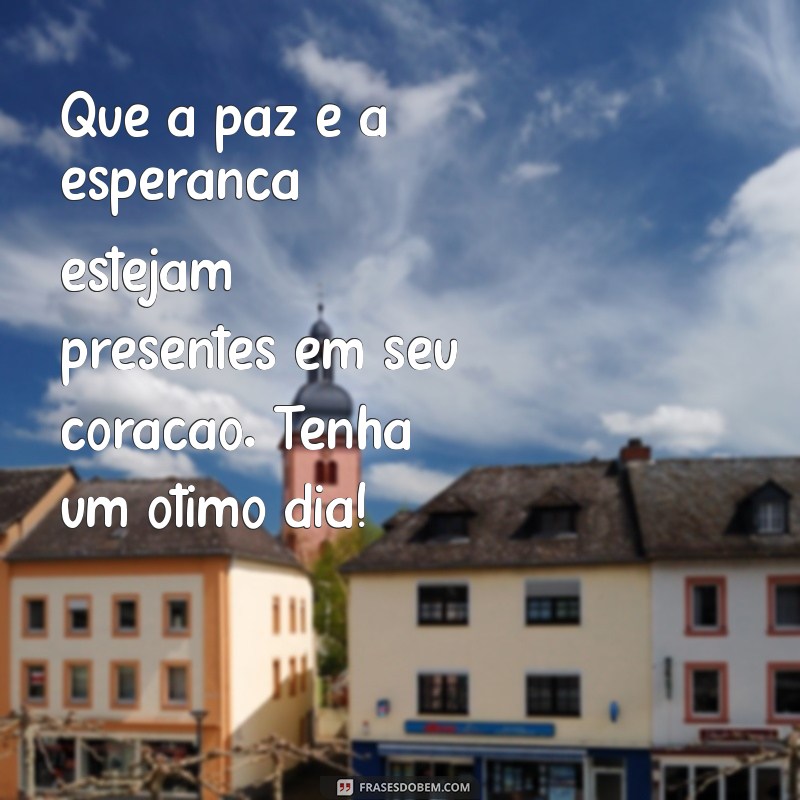 Que a paz e a esperanca estejam presentes em seu coracao. Tenha um otimo dia!

FRASESDOBEM.COM